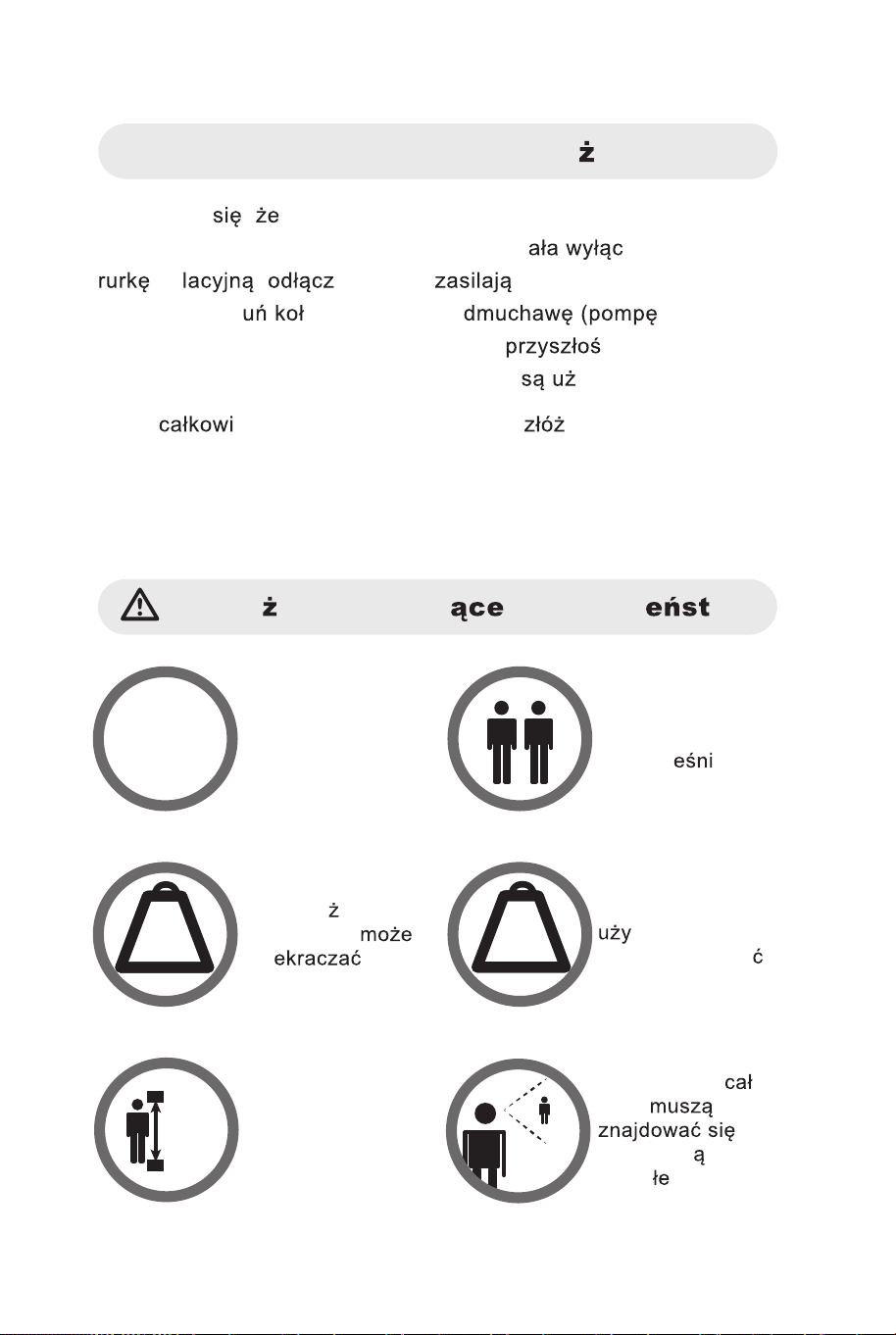 ż

się że
ała wyłąc
rurkę lacyjną odłącz zasilają
uń koł dmuchawę (pompę
przyszłoś
są uż
całkowi złóż

ż ące eńst

eśni

ż
może
ekraczać

uży
ć

cał
muszą
znajdować się
ą
łe